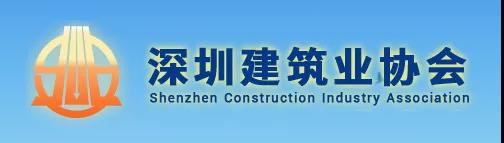 深圳建筑业协会
Shenzhen Construction Industry Association